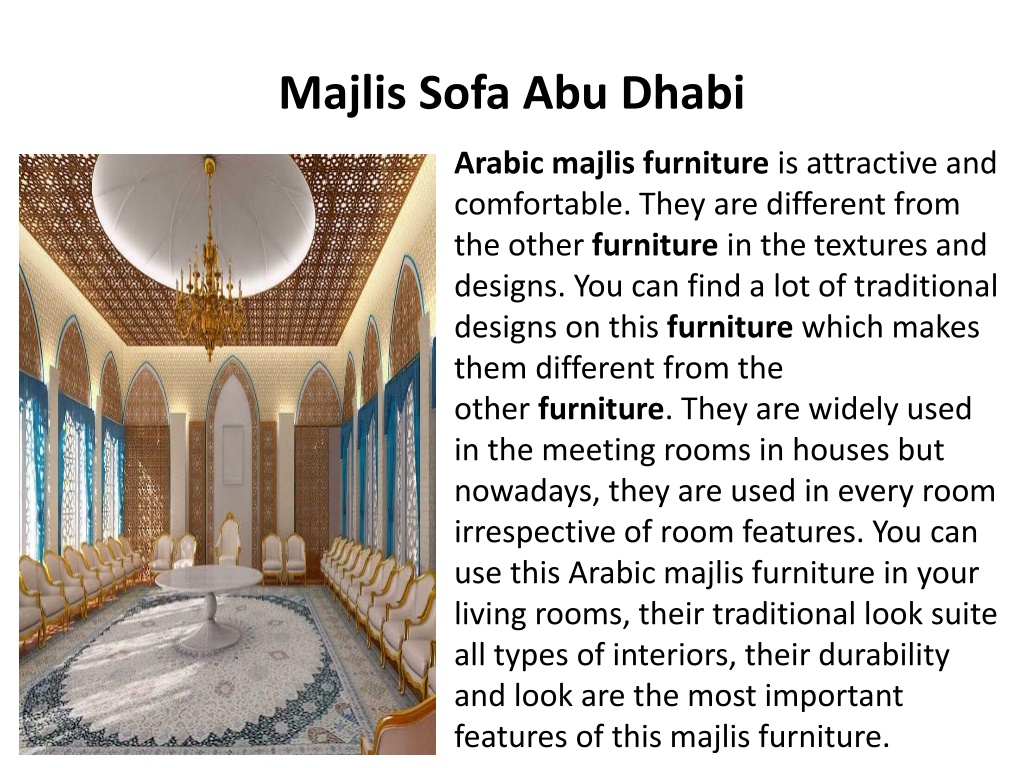 Majlis Sofa Abu Dhabi

Arabic majlis furniture is attractive and comfortable. They are different from the other furniture in the textures and designs. You can find a lot of traditional designs on this furniture which makes them different from the other furniture. They are widely used in the meeting rooms in houses but nowadays, they are used in every room irrespective of room features. You can use this Arabic majlis furniture in your living rooms, their traditional look suite all types of interiors, their durability and look are the most important features of this majlis furniture.